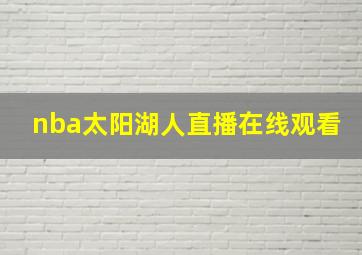 nba太阳湖人直播在线观看